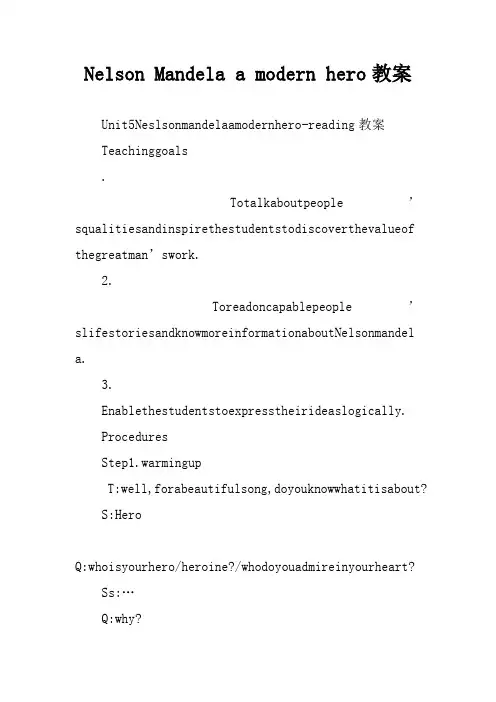 Nelson Mandela a modern hero教案

Unit5Neslsonmandelaamodernhero-reading教案

Teachinggoals

.

Totalkaboutpeople'squalitiesandinspirethestudentstodiscoverthevalueofthegreatman'swork.

2.

Toreadoncapablepeople'slifestoriesandknowmoreinformationaboutNelsonmandela.

3.

Enablethestudentstoexpresstheirideaslogically.

Procedures

Step1.warmingup

T:well,forabeautifulsong,doyouknowwhatitisabout?

S:Hero

Q:whoisyourhero/heroine?/whodoyouadmireinyourheart?

Ss:…

Q:why?